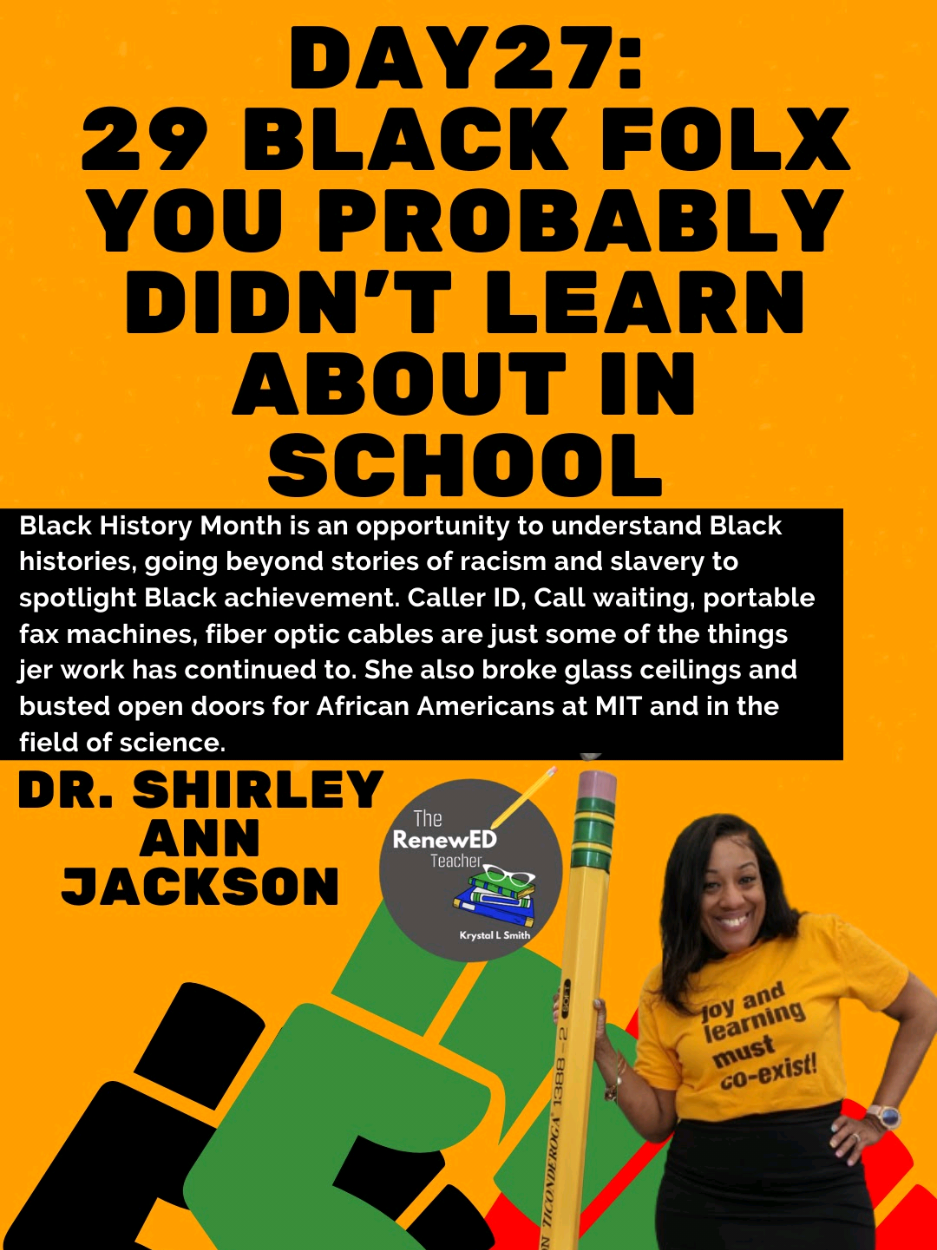 DAY27:
29 BLACK FOLX YOU PROBABLY DIDN'T LEARN ABOUT IN SCHOOL

Black History Month is an opportunity to understand Black histories, going beyond stories of racism and slavery to spotlight Black achievement. Caller ID, Call waiting, portable fax machines, fiber optic cables are just some of the things jer work has continued to. She also broke glass ceilings and busted open doors for African Americans at MIT and in the field of science.

DR. SHIRLEY ANN JACKSON

The RenewED Teacher
Krystal L Smith

TICONDEROGA 1388-2

Joy and learning must co-exist!